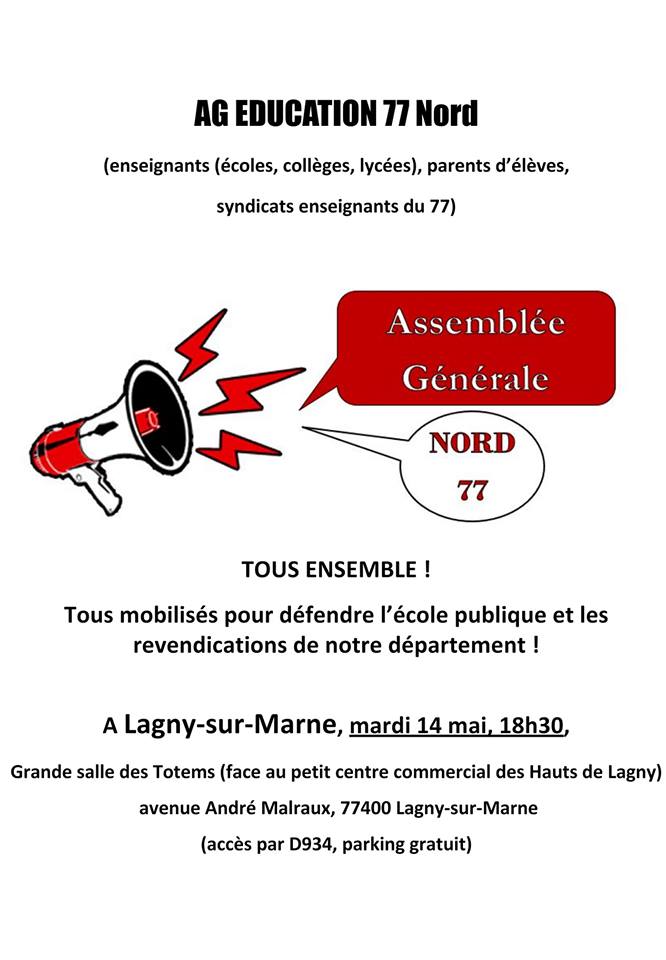 AG EDUCATION 77 Nord

(enseignants (écoles, collèges, lycées), parents d'élèves,

syndicats enseignants du 77)

Assemblée Générale

NORD 77

TOUS ENSEMBLE !

Tous mobilisés pour défendre l'école publique et les revendications de notre département !

A Lagny-sur-Marne, mardi 14 mai, 18h30,

Grande salle des Totems (face au petit centre commercial des Hauts de Lagny)

avenue André Malraux, 77400 Lagny-sur-Marne

(accès par D934, parking gratuit)